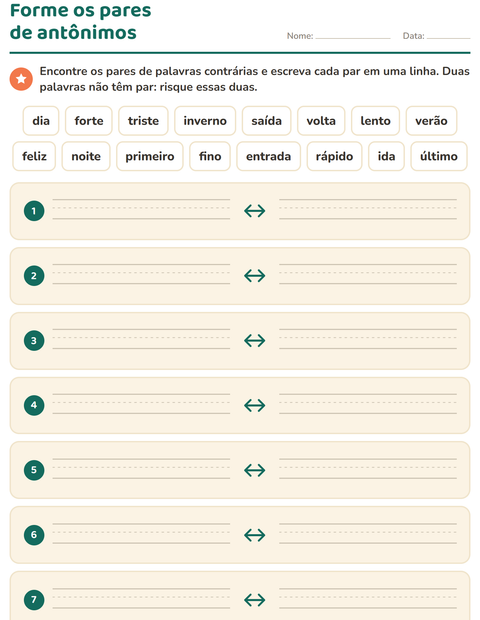 Forme os pares de antônimos

Nome: ____ Data: ____

Encontre os pares de palavras contrárias e escreva cada par em uma linha. Duas palavras não têm par: risque essas duas.

dia forte triste inverno saída volta lento verão

feliz noite primeiro fino entrada rápido ida último

1 ____ ↔ ____

2 ____ ↔ ____

3 ____ ↔ ____

4 ____ ↔ ____

5 ____ ↔ ____

6 ____ ↔ ____

7 ____ ↔ ____